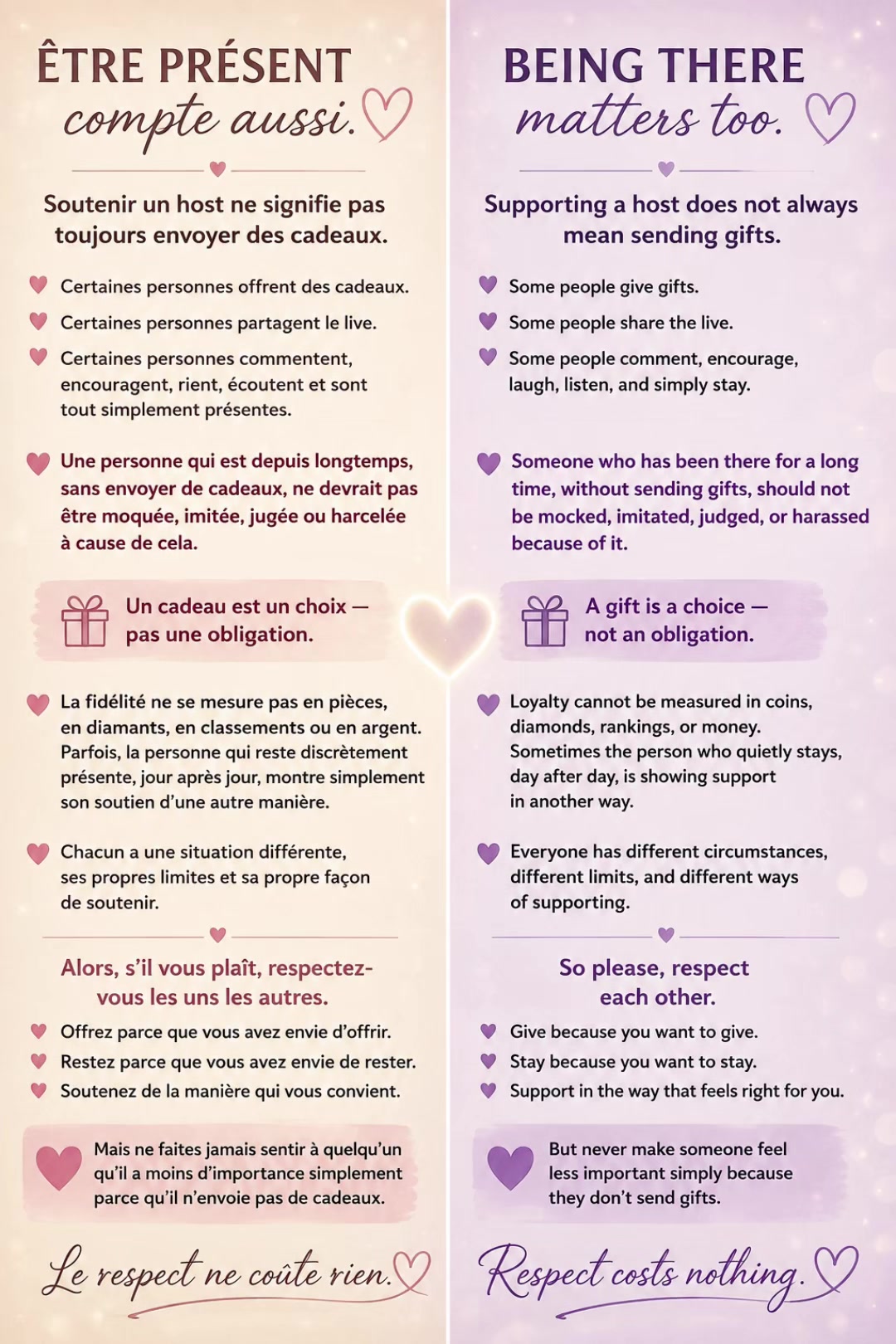 ÊTRE PRÉSENT
compte aussi.

Soutenir un host ne signifie pas toujours envoyer des cadeaux.

Certaines personnes offrent des cadeaux.
Certaines personnes partagent le live.
Certaines personnes commentent, encouragent, rient, écoutent et sont tout simplement présentes.

Une personne qui est depuis longtemps, sans envoyer de cadeaux, ne devrait pas être moquée, imitée, jugée ou harcelée à cause de cela.

Un cadeau est un choix — pas une obligation.

La fidélité ne se mesure pas en pièces, en diamants, en classements ou en argent. Parfois, la personne qui reste discrètement présente, jour après jour, montre simplement son soutien d'une autre manière.

Chacun a une situation différente, ses propres limites et sa propre façon de soutenir.

Alors, s'il vous plaît, respectez-vous les uns les autres.

Offrez parce que vous avez envie d'offrir.
Restez parce que vous avez envie de rester.
Soutenez de la manière qui vous convient.

Mais ne faites jamais sentir à quelqu'un qu'il a moins d'importance simplement parce qu'il n'envoie pas de cadeaux.

Le respect ne coûte rien.

BEING THERE
matters too.

Supporting a host does not always mean sending gifts.

Some people give gifts.
Some people share the live.
Some people comment, encourage, laugh, listen, and simply stay.

Someone who has been there for a long time, without sending gifts, should not be mocked, imitated, judged, or harassed because of it.

A gift is a choice — not an obligation.

Loyalty cannot be measured in coins, diamonds, rankings, or money. Sometimes the person who quietly stays, day after day, is showing support in another way.

Everyone has different circumstances, different limits, and different ways of supporting.

So please, respect each other.

Give because you want to give.
Stay because you want to stay.
Support in the way that feels right for you.

But never make someone feel less important simply because they don't send gifts.

Respect costs nothing.